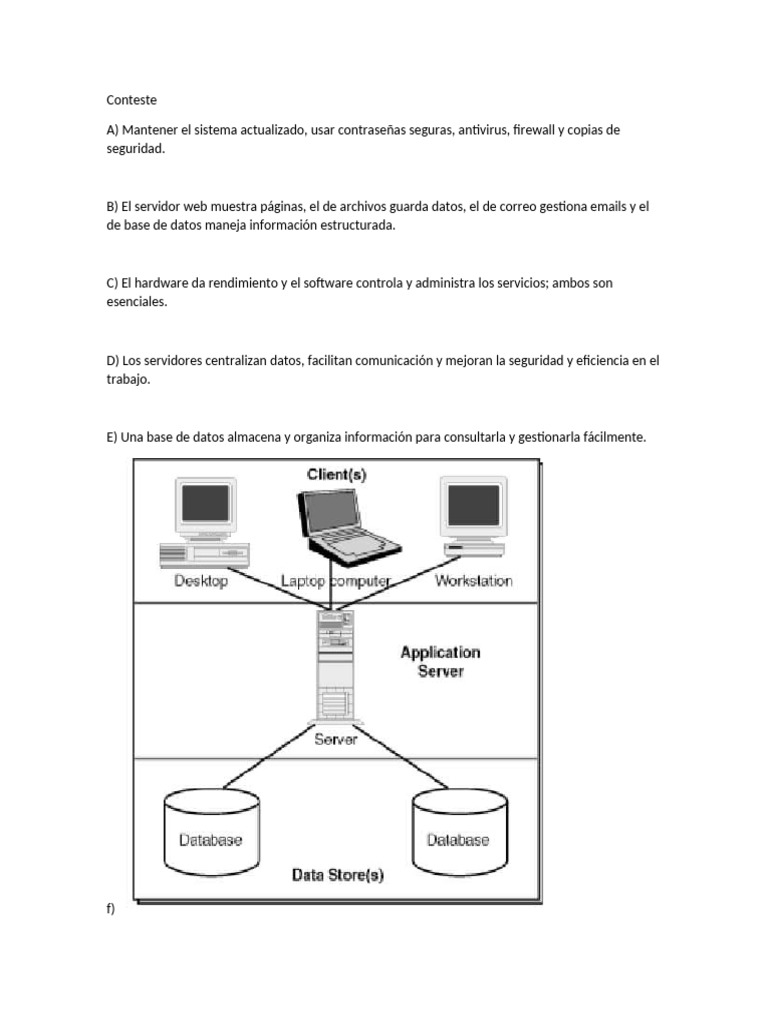 Conteste

A) Mantener el sistema actualizado, usar contraseñas seguras, antivirus, firewall y copias de seguridad.

B) El servidor web muestra páginas, el de archivos guarda datos, el de correo gestiona emails y el de base de datos maneja información estructurada.

C) El hardware da rendimiento y el software controla y administra los servicios; ambos son esenciales.

D) Los servidores centralizan datos, facilitan comunicación y mejoran la seguridad y eficiencia en el trabajo.

E) Una base de datos almacena y organiza información para consultarla y gestionarla fácilmente.

Client(s)

Desktop

Laptop computer

Workstation

Application Server

Server

Database

Database

Data Store(s)

f)